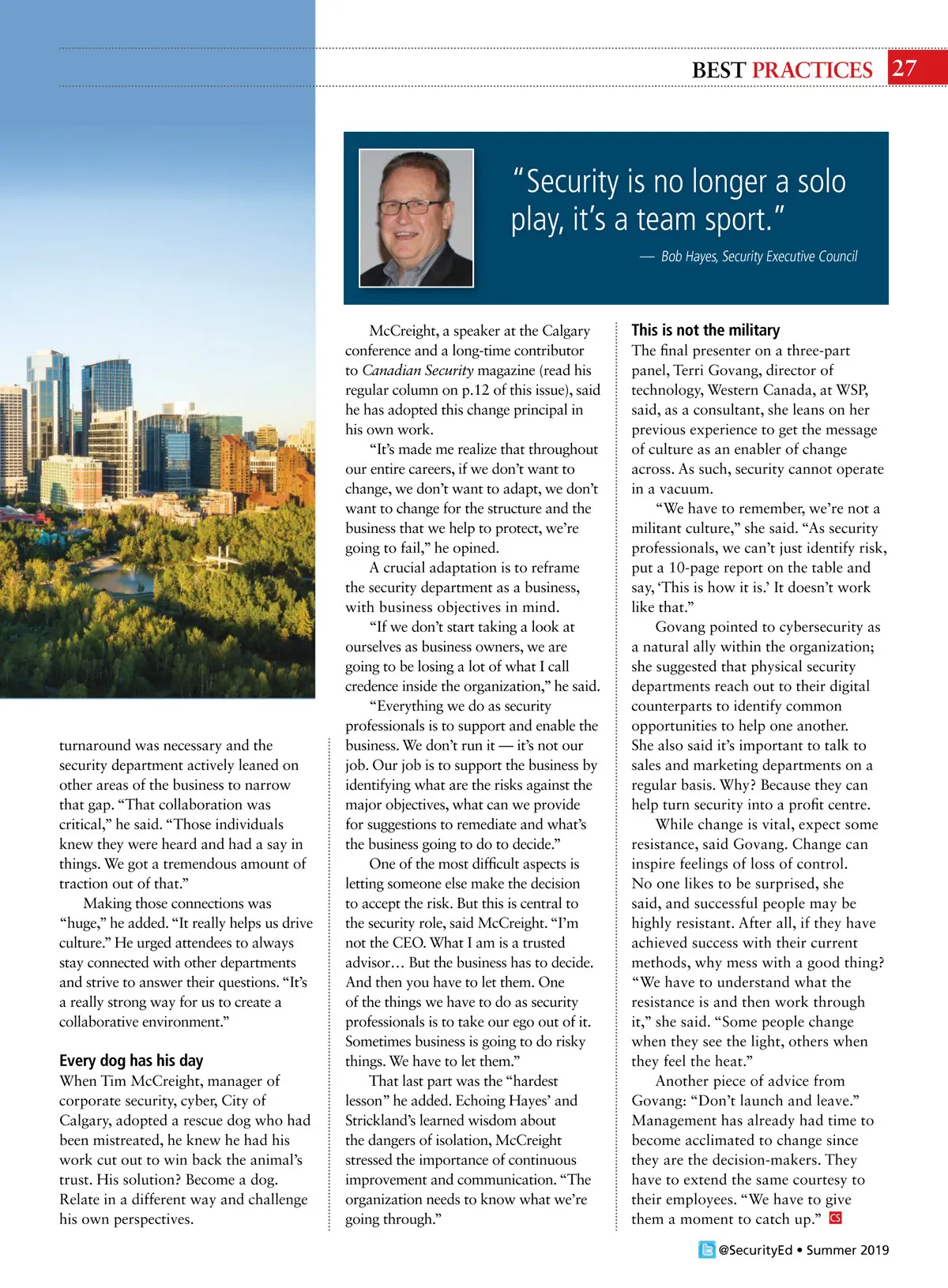 BEST PRACTICES 27

"Security is no longer a solo play, it's a team sport."

— Bob Hayes, Security Executive Council

turnaround was necessary and the security department actively leaned on other areas of the business to narrow that gap. "That collaboration was critical," he said. "Those individuals knew they were heard and had a say in things. We got a tremendous amount of traction out of that."

Making those connections was "huge," he added. "It really helps us drive culture." He urged attendees to always stay connected with other departments and strive to answer their questions. "It's a really strong way for us to create a collaborative environment."

Every dog has his day

When Tim McCreight, manager of corporate security, cyber, City of Calgary, adopted a rescue dog who had been mistreated, he knew he had his work cut out to win back the animal's trust. His solution? Become a dog. Relate in a different way and challenge his own perspectives.

McCreight, a speaker at the Calgary conference and a long-time contributor to Canadian Security magazine (read his regular column on p.12 of this issue), said he has adopted this change principal in his own work.

"It's made me realize that throughout our entire careers, if we don't want to change, we don't want to adapt, we don't want to change for the structure and the business that we help to protect, we're going to fail," he opined.

A crucial adaptation is to reframe the security department as a business, with business objectives in mind.

"If we don't start taking a look at ourselves as business owners, we are going to be losing a lot of what I call credence inside the organization," he said.

"Everything we do as security professionals is to support and enable the business. We don't run it — it's not our job. Our job is to support the business by identifying what are the risks against the major objectives, what can we provide for suggestions to remediate and what's the business going to do to decide."

One of the most difficult aspects is letting someone else make the decision to accept the risk. But this is central to the security role, said McCreight. "I'm not the CEO. What I am is a trusted advisor… But the business has to decide. And then you have to let them. One of the things we have to do as security professionals is to take our ego out of it. Sometimes business is going to do risky things. We have to let them."

That last part was the "hardest lesson" he added. Echoing Hayes' and Strickland's learned wisdom about the dangers of isolation, McCreight stressed the importance of continuous improvement and communication. "The organization needs to know what we're going through."

This is not the military

The final presenter on a three-part panel, Terri Govang, director of technology, Western Canada, at WSP, said, as a consultant, she leans on her previous experience to get the message of culture as an enabler of change across. As such, security cannot operate in a vacuum.

"We have to remember, we're not a militant culture," she said. "As security professionals, we can't just identify risk, put a 10-page report on the table and say, 'This is how it is.' It doesn't work like that."

Govang pointed to cybersecurity as a natural ally within the organization; she suggested that physical security departments reach out to their digital counterparts to identify common opportunities to help one another. She also said it's important to talk to sales and marketing departments on a regular basis. Why? Because they can help turn security into a profit centre.

While change is vital, expect some resistance, said Govang. Change can inspire feelings of loss of control. No one likes to be surprised, she said, and successful people may be highly resistant. After all, if they have achieved success with their current methods, why mess with a good thing? "We have to understand what the resistance is and then work through it," she said. "Some people change when they see the light, others when they feel the heat."

Another piece of advice from Govang: "Don't launch and leave." Management has already had time to become acclimated to change since they are the decision-makers. They have to extend the same courtesy to their employees. "We have to give them a moment to catch up." CS

@SecurityEd • Summer 2019